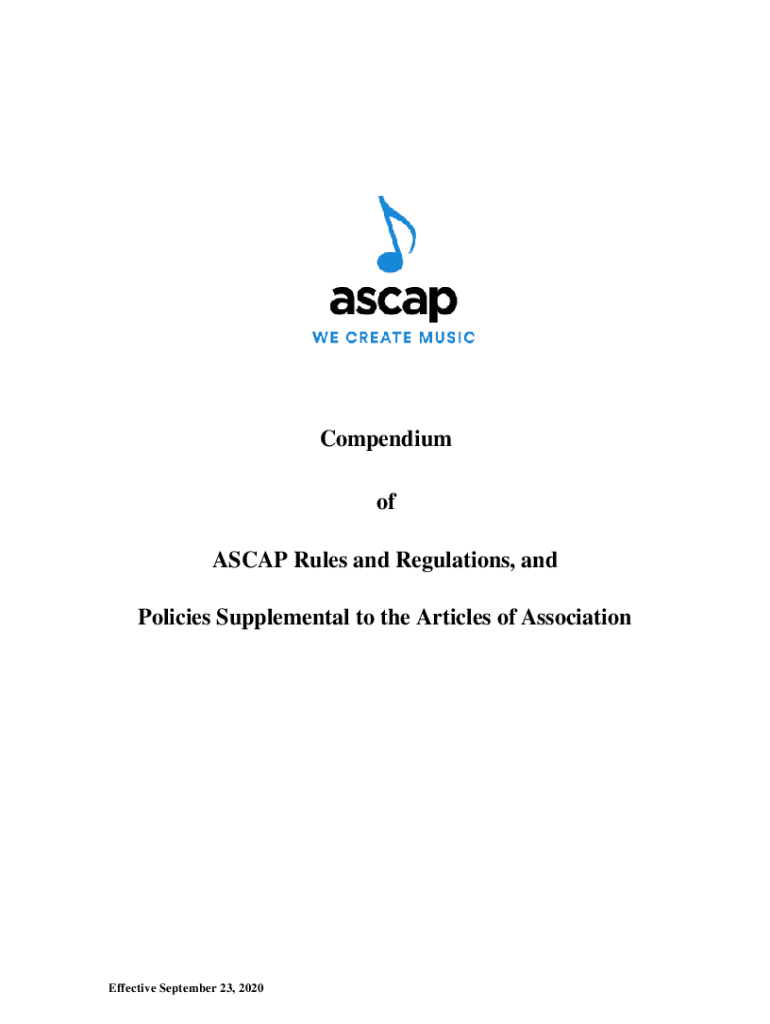 ascap
WE CREATE MUSIC

Compendium

of

ASCAP Rules and Regulations, and

Policies Supplemental to the Articles of Association

Effective September 23, 2020